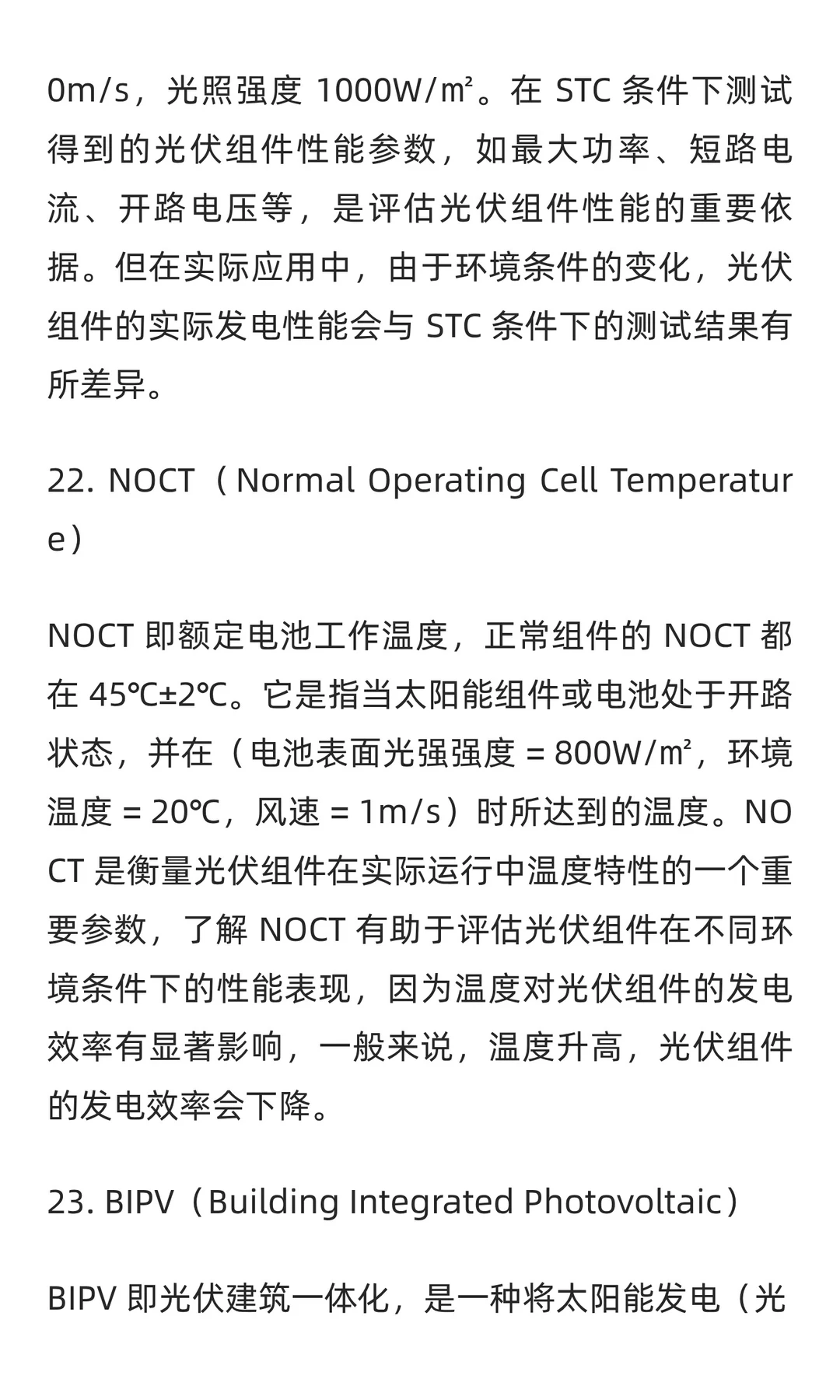 0m/s，光照强度 1000W/㎡。在 STC 条件下测试得到的光伏组件性能参数，如最大功率、短路电流、开路电压等，是评估光伏组件性能的重要依据。但在实际应用中，由于环境条件的变化，光伏组件的实际发电性能会与 STC 条件下的测试结果有所差异。

22. NOCT（Normal Operating Cell Temperature）

NOCT 即额定电池工作温度，正常组件的 NOCT 都在 45℃±2℃。它是指当太阳能组件或电池处于开路状态，并在（电池表面光强强度 = 800W/㎡，环境温度 = 20℃，风速 = 1m/s）时所达到的温度。NOCT 是衡量光伏组件在实际运行中温度特性的一个重要参数，了解 NOCT 有助于评估光伏组件在不同环境条件下的性能表现，因为温度对光伏组件的发电效率有显著影响，一般来说，温度升高，光伏组件的发电效率会下降。

23. BIPV（Building Integrated Photovoltaic）

BIPV 即光伏建筑一体化，是一种将太阳能发电（光